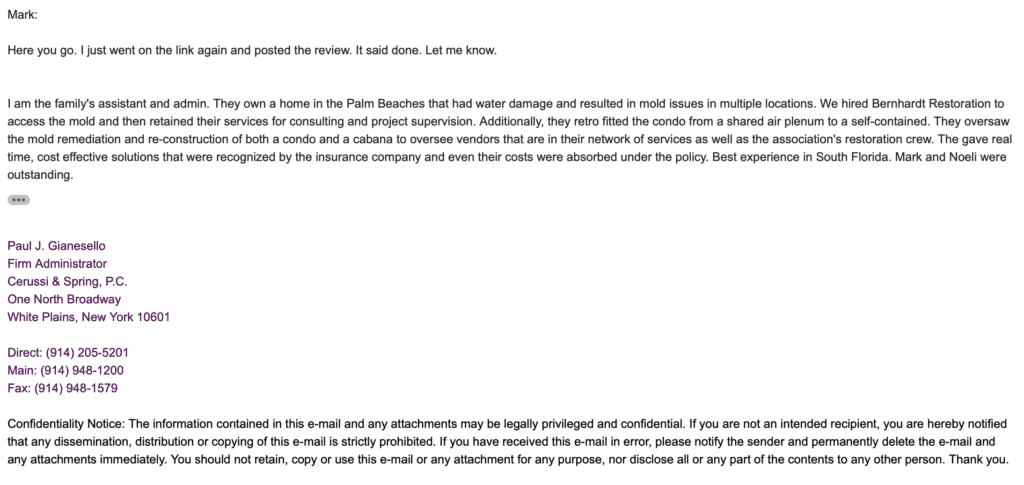 Mark:

Here you go. I just went on the link again and posted the review. It said done. Let me know.

I am the family's assistant and admin. They own a home in the Palm Beaches that had water damage and resulted in mold issues in multiple locations. We hired Bernhardt Restoration to access the mold and then retained their services for consulting and project supervision. Additionally, they retro fitted the condo from a shared air plenum to a self-contained. They oversaw the mold remediation and re-construction of both a condo and a cabana to oversee vendors that are in their network of services as well as the association's restoration crew. The gave real time, cost effective solutions that were recognized by the insurance company and even their costs were absorbed under the policy. Best experience in South Florida. Mark and Noeli were outstanding.

•••

Paul J. Gianesello
Firm Administrator
Cerussi & Spring, P.C.
One North Broadway
White Plains, New York 10601

Direct: (914) 205-5201
Main: (914) 948-1200
Fax: (914) 948-1579

Confidentiality Notice: The information contained in this e-mail and any attachments may be legally privileged and confidential. If you are not an intended recipient, you are hereby notified that any dissemination, distribution or copying of this e-mail is strictly prohibited. If you have received this e-mail in error, please notify the sender and permanently delete the e-mail and any attachments immediately. You should not retain, copy or use this e-mail or any attachment for any purpose, nor disclose all or any part of the contents to any other person. Thank you.